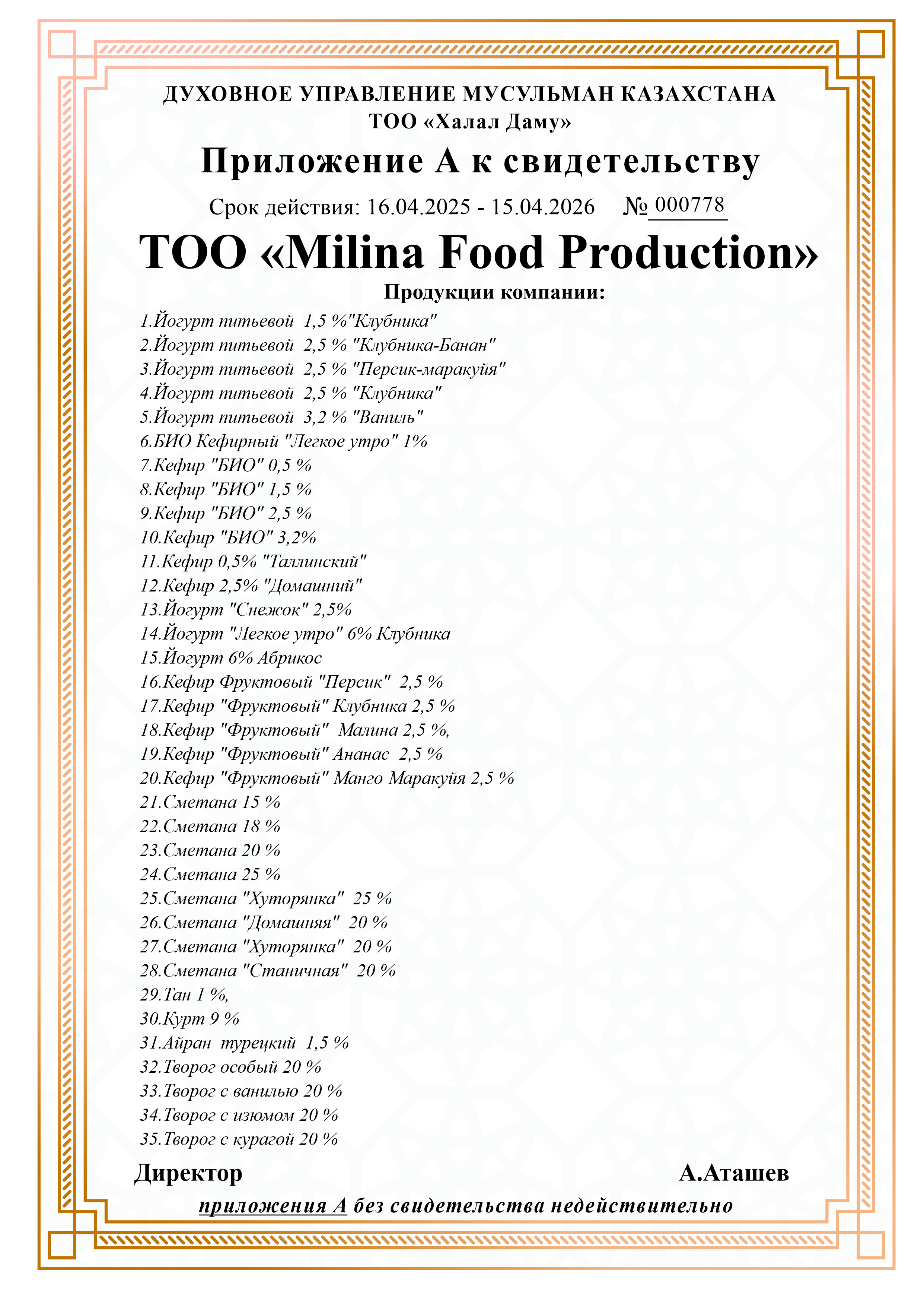 ДУХОВНОЕ УПРАВЛЕНИЕ МУСУЛЬМАН КАЗАХСТАНА
ТОО «Халал Даму»

Приложение А к свидетельству

Срок действия: 16.04.2025 - 15.04.2026 № 000778

ТОО «Milina Food Production»

Продукции компании:

1.Йогурт питьевой 1,5 %"Клубника"
2.Йогурт питьевой 2,5 % "Клубника-Банан"
3.Йогурт питьевой 2,5 % "Персик-маракуйя"
4.Йогурт питьевой 2,5 % "Клубника"
5.Йогурт питьевой 3,2 % "Ваниль"
6.БИО Кефирный "Легкое утро" 1%
7.Кефир "БИО" 0,5 %
8.Кефир "БИО" 1,5 %
9.Кефир "БИО" 2,5 %
10.Кефир "БИО" 3,2%
11.Кефир 0,5% "Таллинский"
12.Кефир 2,5% "Домашний"
13.Йогурт "Снежок" 2,5%
14.Йогурт "Легкое утро" 6% Клубника
15.Йогурт 6% Абрикос
16.Кефир Фруктовый "Персик" 2,5 %
17.Кефир "Фруктовый" Клубника 2,5 %
18.Кефир "Фруктовый" Малина 2,5 %,
19.Кефир "Фруктовый" Ананас 2,5 %
20.Кефир "Фруктовый" Манго Маракуйя 2,5 %
21.Сметана 15 %
22.Сметана 18 %
23.Сметана 20 %
24.Сметана 25 %
25.Сметана "Хуторянка" 25 %
26.Сметана "Домашняя" 20 %
27.Сметана "Хуторянка" 20 %
28.Сметана "Станичная" 20 %
29.Тан 1 %,
30.Курт 9 %
31.Айран турецкий 1,5 %
32.Творог особый 20 %
33.Творог с ванилью 20 %
34.Творог с изюмом 20 %
35.Творог с курагой 20 %

Директор А.Аташев

приложения А без свидетельства недействительно